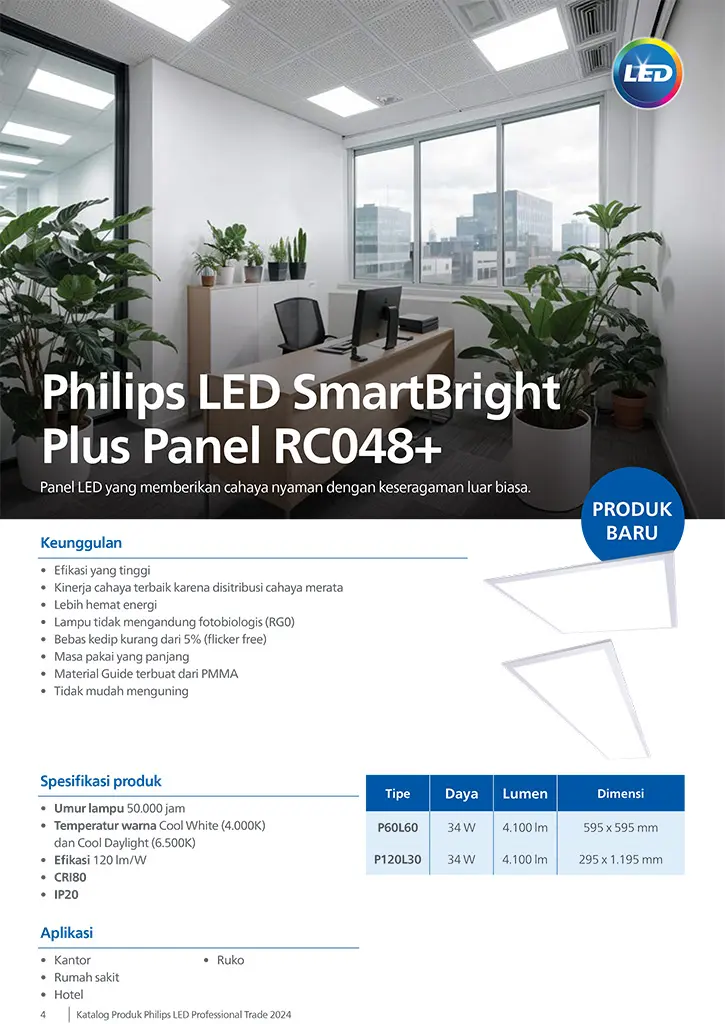 LED

Philips LED SmartBright Plus Panel RC048+

Panel LED yang memberikan cahaya nyaman dengan keseragaman luar biasa.

PRODUK BARU

Keunggulan

• Efikasi yang tinggi
• Kinerja cahaya terbaik karena disitribusi cahaya merata
• Lebih hemat energi
• Lampu tidak mengandung fotobiologis (RG0)
• Bebas kedip kurang dari 5% (flicker free)
• Masa pakai yang panjang
• Material Guide terbuat dari PMMA
• Tidak mudah menguning

Spesifikasi produk

• Umur lampu 50.000 jam
• Temperatur warna Cool White (4.000K) dan Cool Daylight (6.500K)
• Efikasi 120 lm/W
• CRI80
• IP20

| Tipe | Daya | Lumen | Dimensi |
|---|---|---|---|
| P60L60 | 34 W | 4.100 lm | 595 x 595 mm |
| P120L30 | 34 W | 4.100 lm | 295 x 1.195 mm |

Aplikasi

• Kantor
• Rumah sakit
• Hotel
• Ruko

4 Katalog Produk Philips LED Professional Trade 2024